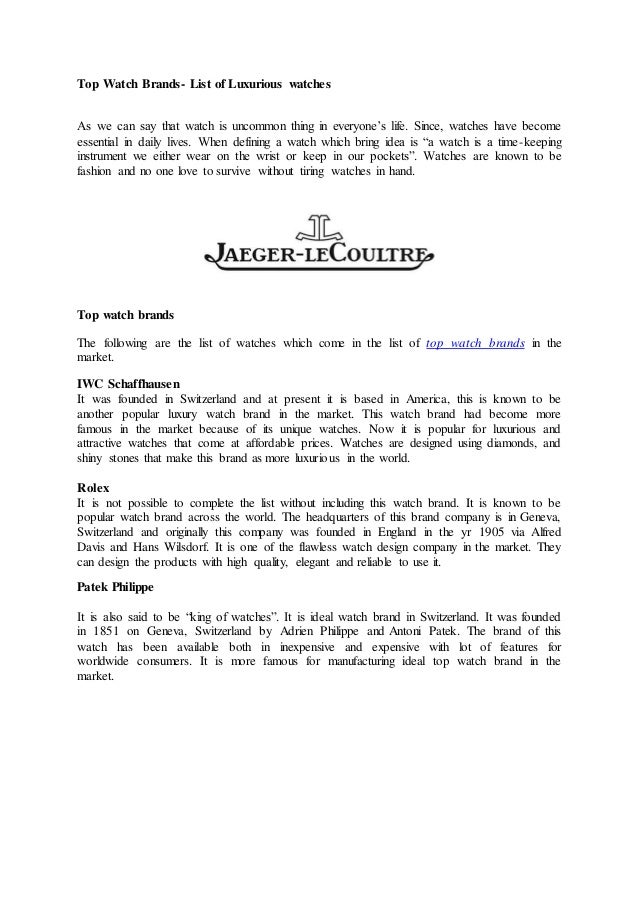 Top Watch Brands- List of Luxurious watches

As we can say that watch is uncommon thing in everyone's life. Since, watches have become essential in daily lives. When defining a watch which bring idea is "a watch is a time-keeping instrument we either wear on the wrist or keep in our pockets". Watches are known to be fashion and no one love to survive without tiring watches in hand.

JAEGER-LECOULTRE

Top watch brands

The following are the list of watches which come in the list of top watch brands in the market.

IWC Schaffhausen
It was founded in Switzerland and at present it is based in America, this is known to be another popular luxury watch brand in the market. This watch brand had become more famous in the market because of its unique watches. Now it is popular for luxurious and attractive watches that come at affordable prices. Watches are designed using diamonds, and shiny stones that make this brand as more luxurious in the world.

Rolex
It is not possible to complete the list without including this watch brand. It is known to be popular watch brand across the world. The headquarters of this brand company is in Geneva, Switzerland and originally this company was founded in England in the yr 1905 via Alfred Davis and Hans Wilsdorf. It is one of the flawless watch design company in the market. They can design the products with high quality, elegant and reliable to use it.

Patek Philippe

It is also said to be "king of watches". It is ideal watch brand in Switzerland. It was founded in 1851 on Geneva, Switzerland by Adrien Philippe and Antoni Patek. The brand of this watch has been available both in inexpensive and expensive with lot of features for worldwide consumers. It is more famous for manufacturing ideal top watch brand in the market.